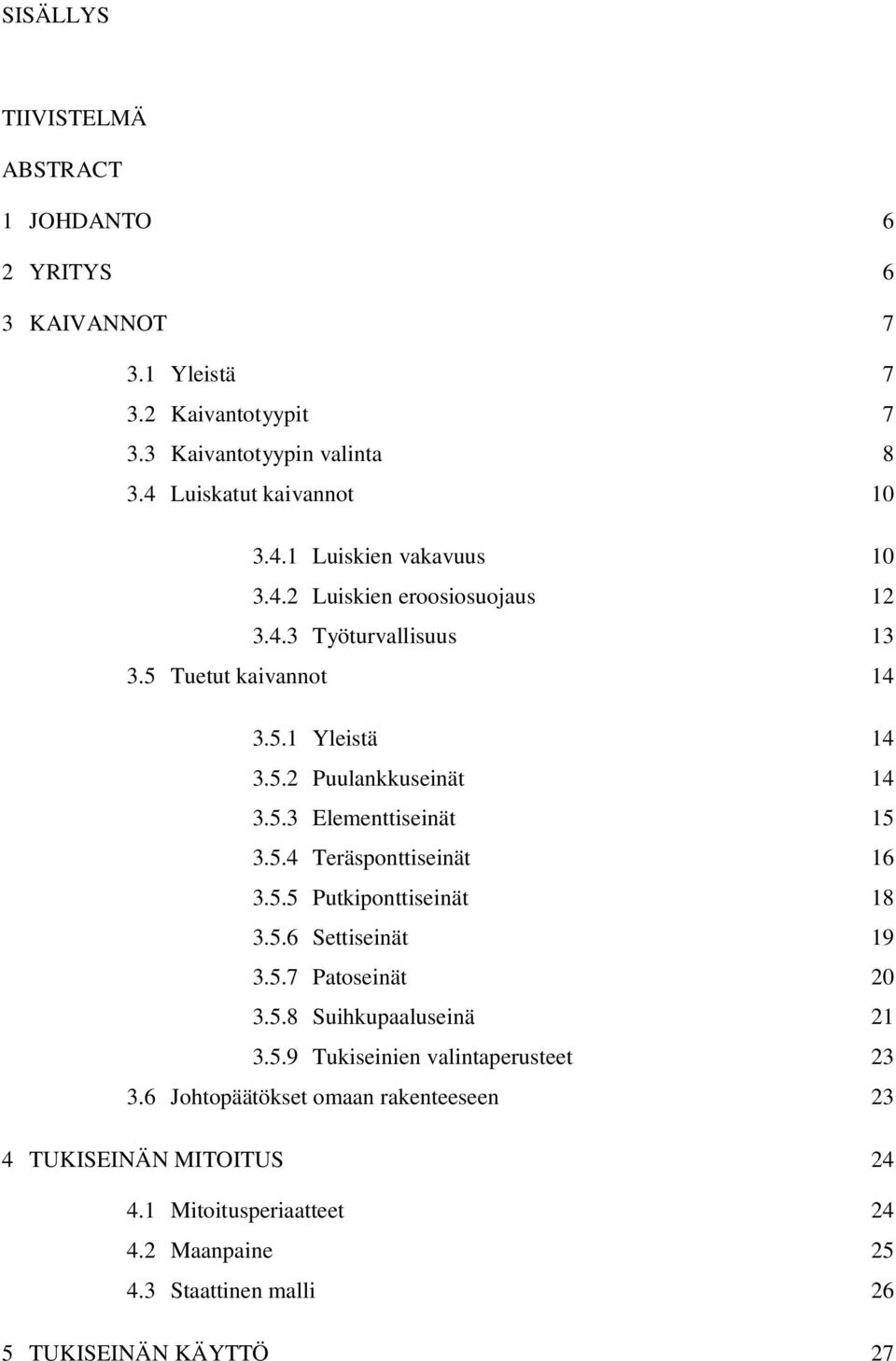 SISÄLLYS

TIIVISTELMÄ

ABSTRACT

1 JOHDANTO 6

2 YRITYS 6

3 KAIVANNOT 7

3.1 Yleistä 7
3.2 Kaivantotyypit 7
3.3 Kaivantotyypin valinta 8
3.4 Luiskatut kaivannot 10

3.4.1 Luiskien vakavuus 10
3.4.2 Luiskien eroosiosuojaus 12
3.4.3 Työturvallisuus 13
3.5 Tuetut kaivannot 14

3.5.1 Yleistä 14
3.5.2 Puulankkuseinät 14
3.5.3 Elementtiseinät 15
3.5.4 Teräsponttiseinät 16
3.5.5 Putkiponttiseinät 18
3.5.6 Settiseinät 19
3.5.7 Patoseinät 20
3.5.8 Suihkupaaluseinä 21
3.5.9 Tukiseinien valintaperusteet 23
3.6 Johtopäätökset omaan rakenteeseen 23

4 TUKISEINÄN MITOITUS 24

4.1 Mitoitusperiaatteet 24
4.2 Maanpaine 25
4.3 Staattinen malli 26

5 TUKISEINÄN KÄYTTÖ 27